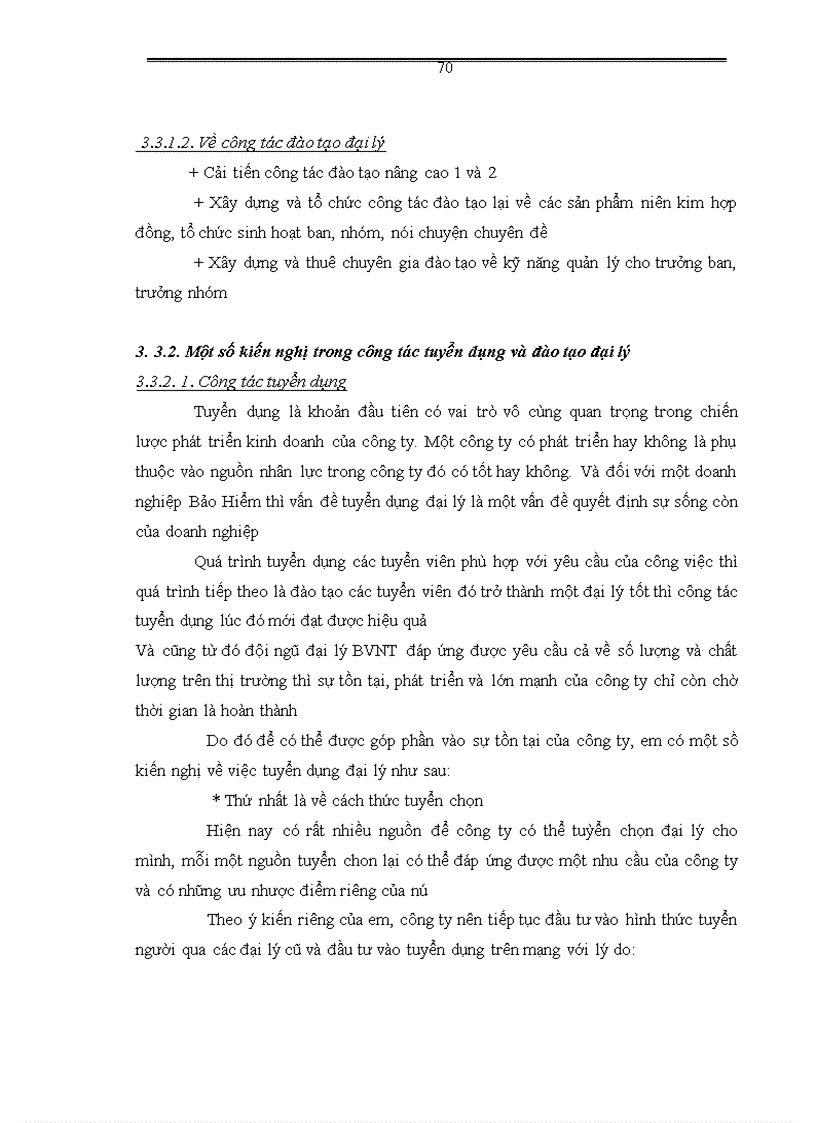 70

3.3.1.2. Về công tác đào tạo đại lý

+ Cải tiến công tác đào tạo nâng cao 1 và 2

+ Xây dựng và tổ chức công tác đào tạo lại về các sản phẩm niên kim hợp đồng, tổ chức sinh hoạt ban, nhóm, nói chuyện chuyên đề

+ Xây dựng và thuê chuyên gia đào tạo về kỹ năng quản lý cho trưởng ban, trưởng nhóm

3. 3.2. Một số kiến nghị trong công tác tuyển dụng và đào tạo đại lý

3.3.2. 1. Công tác tuyển dụng

Tuyển dụng là khoản đầu tiên có vai trò vô cùng quan trọng trong chiến lược phát triển kinh doanh của công ty. Một công ty có phát triển hay không là phụ thuộc vào nguồn nhân lực trong công ty đó có tốt hay không. Và đối với một doanh nghiệp Bảo Hiểm thì vấn đề tuyển dụng đại lý là một vấn đề quyết định sự sống còn của doanh nghiệp

Quá trình tuyển dụng các tuyển viên phù hợp với yêu cầu của công việc thì quá trình tiếp theo là đào tạo các tuyển viên đó trở thành một đại lý tốt thì công tác tuyển dụng lúc đó mới đạt được hiệu quả

Và cũng từ đó đội ngũ đại lý BVNT đáp ứng được yêu cầu cả về số lượng và chất lượng trên thị trường thì sự tồn tại, phát triển và lớn mạnh của công ty chỉ còn chờ thời gian là hoàn thành

Do đó để có thể được góp phần vào sự tồn tại của công ty, em có một số kiến nghị về việc tuyển dụng đại lý như sau:

* Thứ nhất là về cách thức tuyển chọn

Hiện nay có rất nhiều nguồn để công ty có thể tuyển chọn đại lý cho mình, mỗi một nguồn tuyển chon lại có thể đáp ứng được một nhu cầu của công ty và có những ưu nhược điểm riêng của nú

Theo ý kiến riêng của em, công ty nên tiếp tục đầu tư vào hình thức tuyển người qua các đại lý cũ và đầu tư vào tuyển dụng trên mạng với lý do: